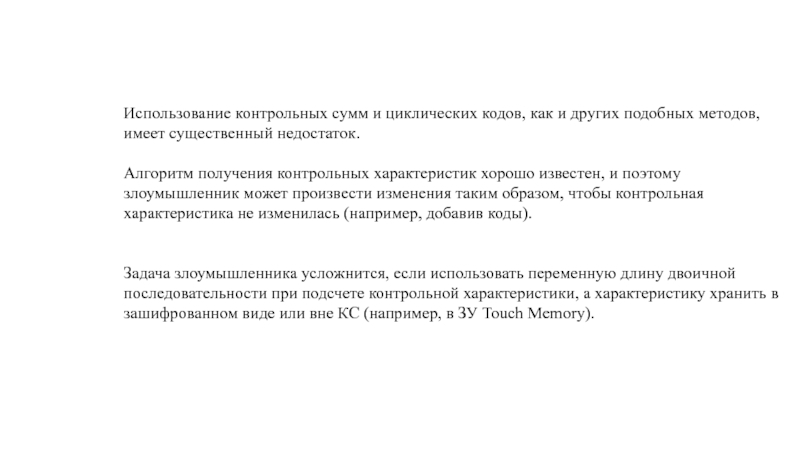 Использование контрольных сумм и циклических кодов, как и других подобных методов, имеет существенный недостаток.

Алгоритм получения контрольных характеристик хорошо известен, и поэтому злоумышленник может произвести изменения таким образом, чтобы контрольная характеристика не изменилась (например, добавив коды).

Задача злоумышленника усложнится, если использовать переменную длину двоичной последовательности при подсчете контрольной характеристики, а характеристику хранить в зашифрованном виде или вне КС (например, в ЗУ Touch Memory).